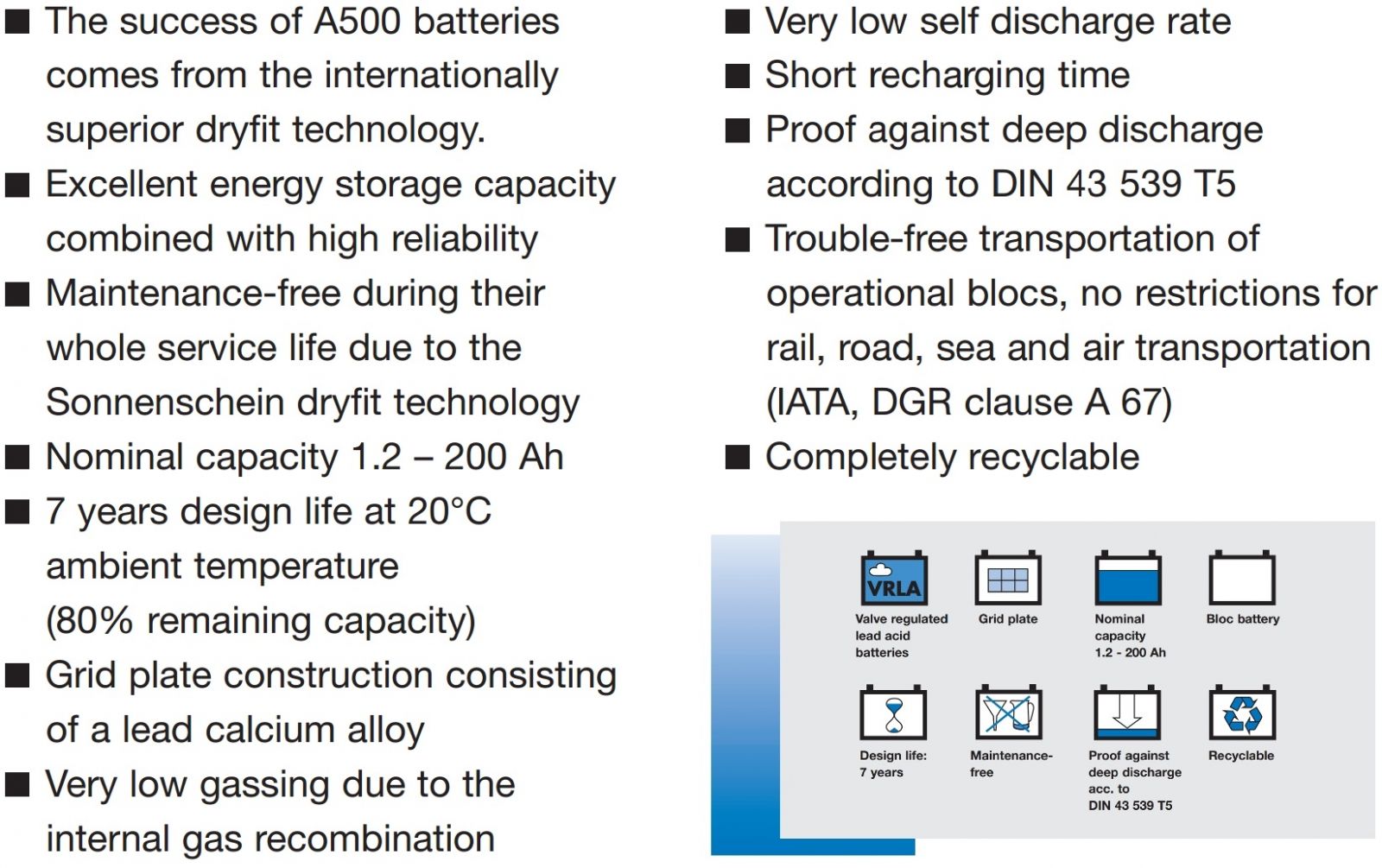 ■ The success of A500 batteries comes from the internationally superior dryfit technology.

■ Excellent energy storage capacity combined with high reliability

■ Maintenance-free during their whole service life due to the Sonnenschein dryfit technology

■ Nominal capacity 1.2 – 200 Ah

■ 7 years design life at 20°C ambient temperature (80% remaining capacity)

■ Grid plate construction consisting of a lead calcium alloy

■ Very low gassing due to the internal gas recombination

■ Very low self discharge rate

■ Short recharging time

■ Proof against deep discharge according to DIN 43 539 T5

■ Trouble-free transportation of operational blocs, no restrictions for rail, road, sea and air transportation (IATA, DGR clause A 67)

■ Completely recyclable

VRLA

Valve regulated lead acid batteries

Grid plate

Nominal capacity 1.2 - 200 Ah

Bloc battery

Design life: 7 years

Maintenance-free

Proof against deep discharge acc. to DIN 43 539 T5

Recyclable